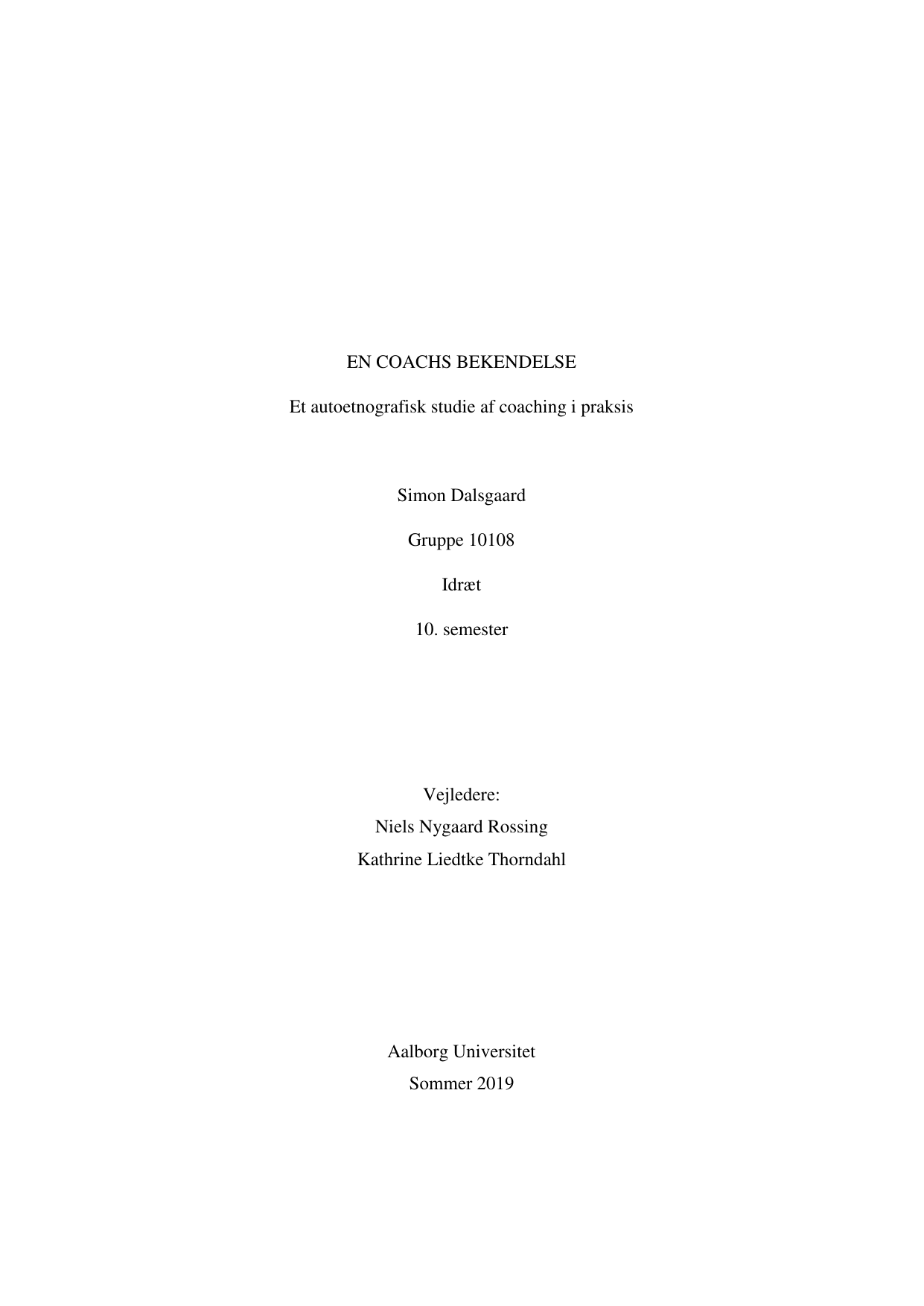 EN COACHS BEKENDELSE

Et autoetnografisk studie af coaching i praksis

Simon Dalsgaard

Gruppe 10108

Idræt

10. semester

Vejledere:
Niels Nygaard Rossing
Kathrine Liedtke Thorndahl

Aalborg Universitet
Sommer 2019